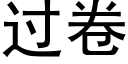 过卷